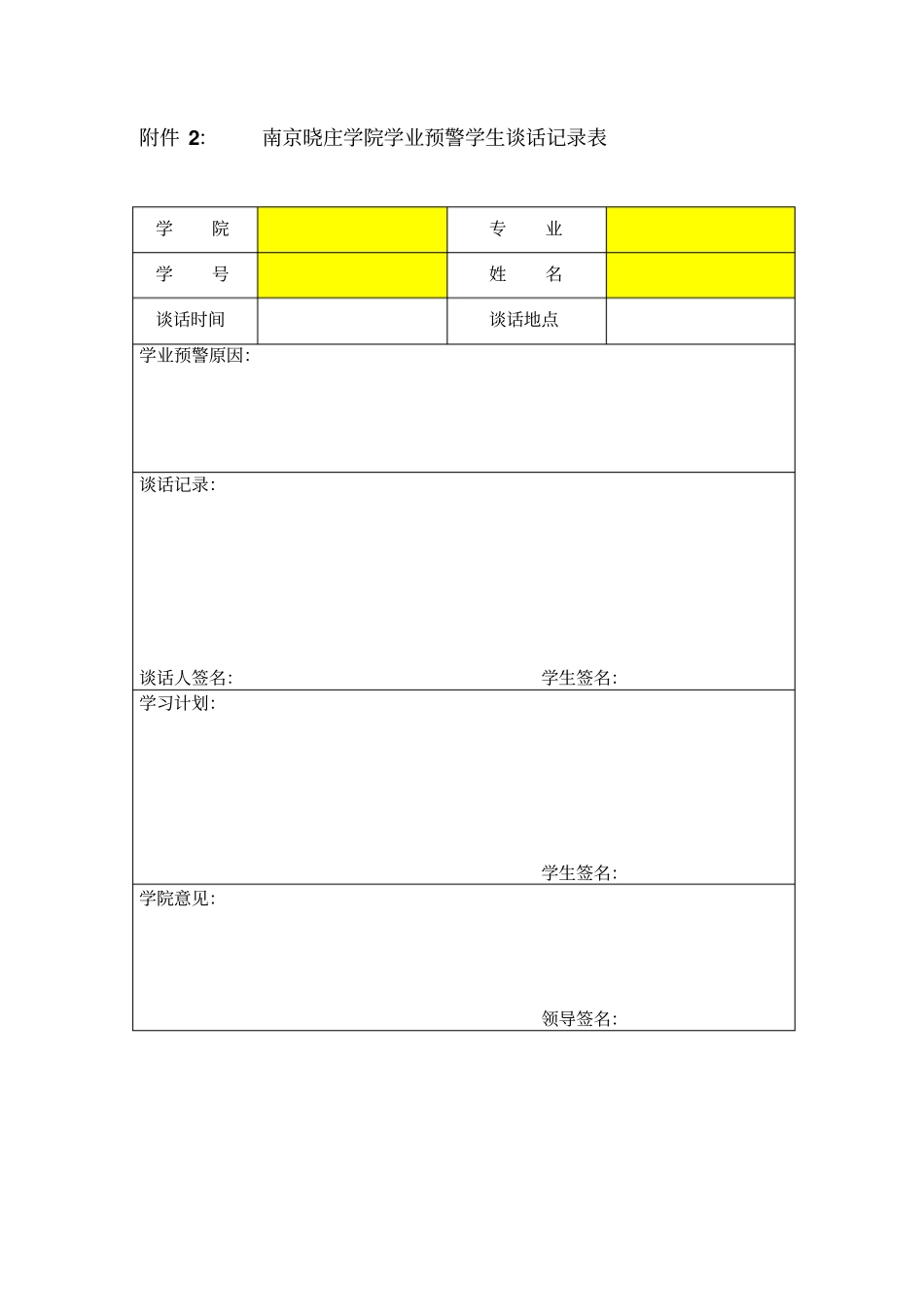 附件 2:　　南京晓庄学院学业预警学生谈话记录表

| 学　　院 |  | 专　　业 |  |
|---|---|---|---|
| 学　　号 |  | 姓　　名 |  |
| 谈话时间 |  | 谈话地点 |  |

学业预警原因:

谈话记录:

谈话人签名:　　学生签名:

学习计划:

学生签名:

学院意见:

领导签名: